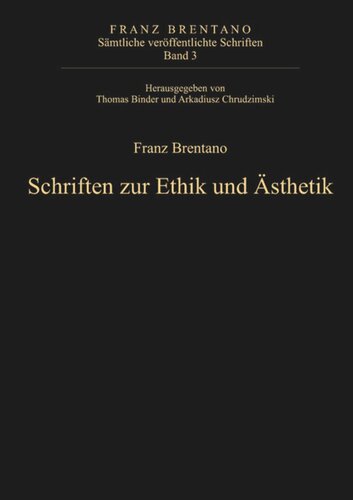 FRANZ BRENTANO
Sämtliche veröffentlichte Schriften
Band 3

Herausgegeben von
Thomas Binder und Arkadiusz Chrudzimski

Franz Brentano

Schriften zur Ethik und Ästhetik